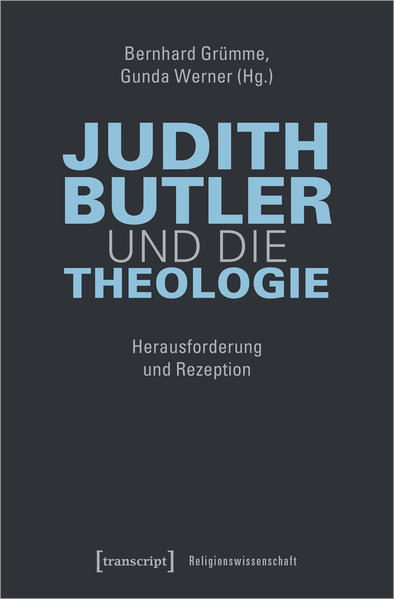 Bernhard Grümme,
Gunda Werner (Hg.)

JUDITH
BUTLER
UND DIE
THEOLOGIE

Herausforderung
und Rezeption

[transcript] Religionswissenschaft